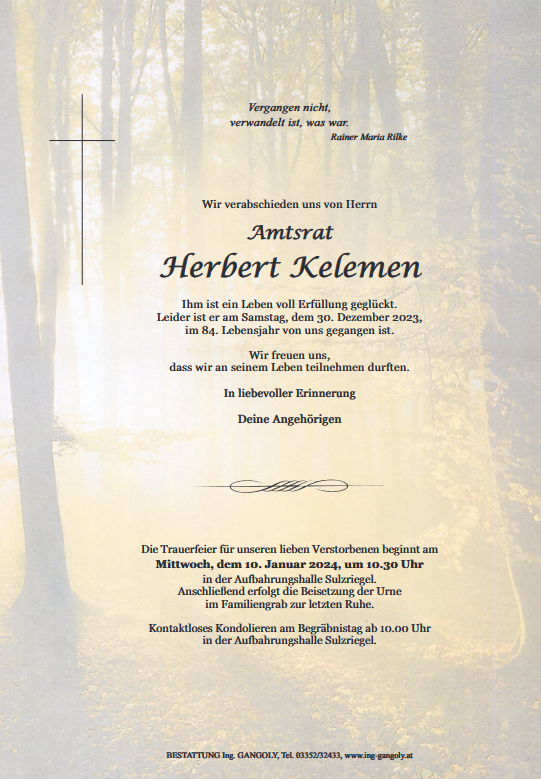 Vergangen nicht,
verwandelt ist, was war.
Rainer Maria Rilke

Wir verabschieden uns von Herrn

Amtsrat
Herbert Kelemen

Ihm ist ein Leben voll Erfüllung geglückt.
Leider ist er am Samstag, dem 30. Dezember 2023,
im 84. Lebensjahr von uns gegangen ist.

Wir freuen uns,
dass wir an seinem Leben teilnehmen durften.

In liebevoller Erinnerung

Deine Angehörigen

Die Trauerfeier für unseren lieben Verstorbenen beginnt am
Mittwoch, dem 10. Januar 2024, um 10.30 Uhr
in der Aufbahrungshalle Sulzriegel.
Anschließend erfolgt die Beisetzung der Urne
im Familiengrab zur letzten Ruhe.

Kontaktloses Kondolieren am Begräbnistag ab 10.00 Uhr
in der Aufbahrungshalle Sulzriegel.

BESTATTUNG Ing. GANGOLY, Tel. 03352/32433, www.ing-gangoly.at